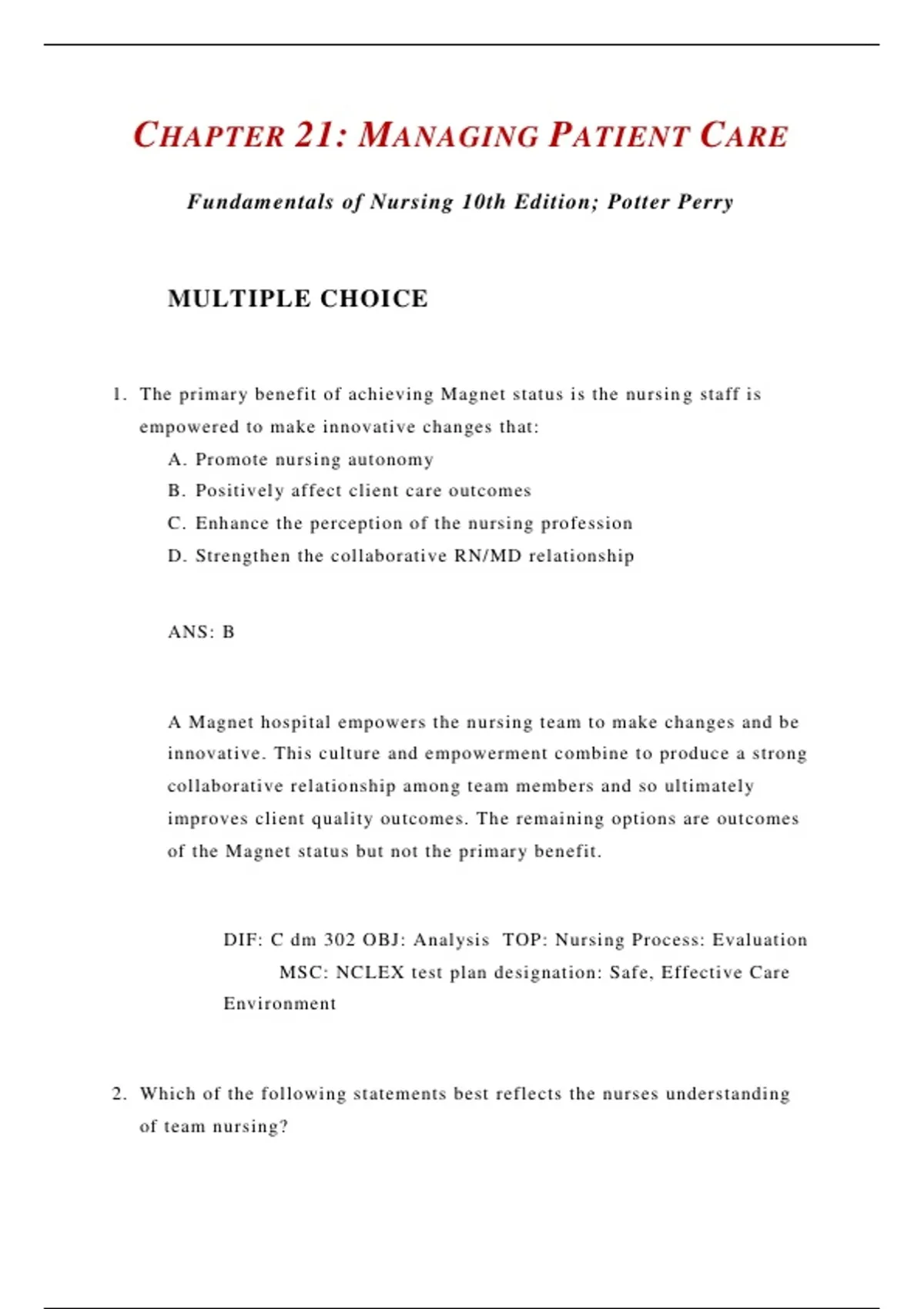 CHAPTER 21: MANAGING PATIENT CARE

Fundamentals of Nursing 10th Edition; Potter Perry

MULTIPLE CHOICE

1. The primary benefit of achieving Magnet status is the nursing staff is empowered to make innovative changes that:
A. Promote nursing autonomy
B. Positively affect client care outcomes
C. Enhance the perception of the nursing profession
D. Strengthen the collaborative RN/MD relationship

ANS: B

A Magnet hospital empowers the nursing team to make changes and be innovative. This culture and empowerment combine to produce a strong collaborative relationship among team members and so ultimately improves client quality outcomes. The remaining options are outcomes of the Magnet status but not the primary benefit.

DIF: C dm 302 OBJ: Analysis TOP: Nursing Process: Evaluation MSC: NCLEX test plan designation: Safe, Effective Care Environment

2. Which of the following statements best reflects the nurses understanding of team nursing?